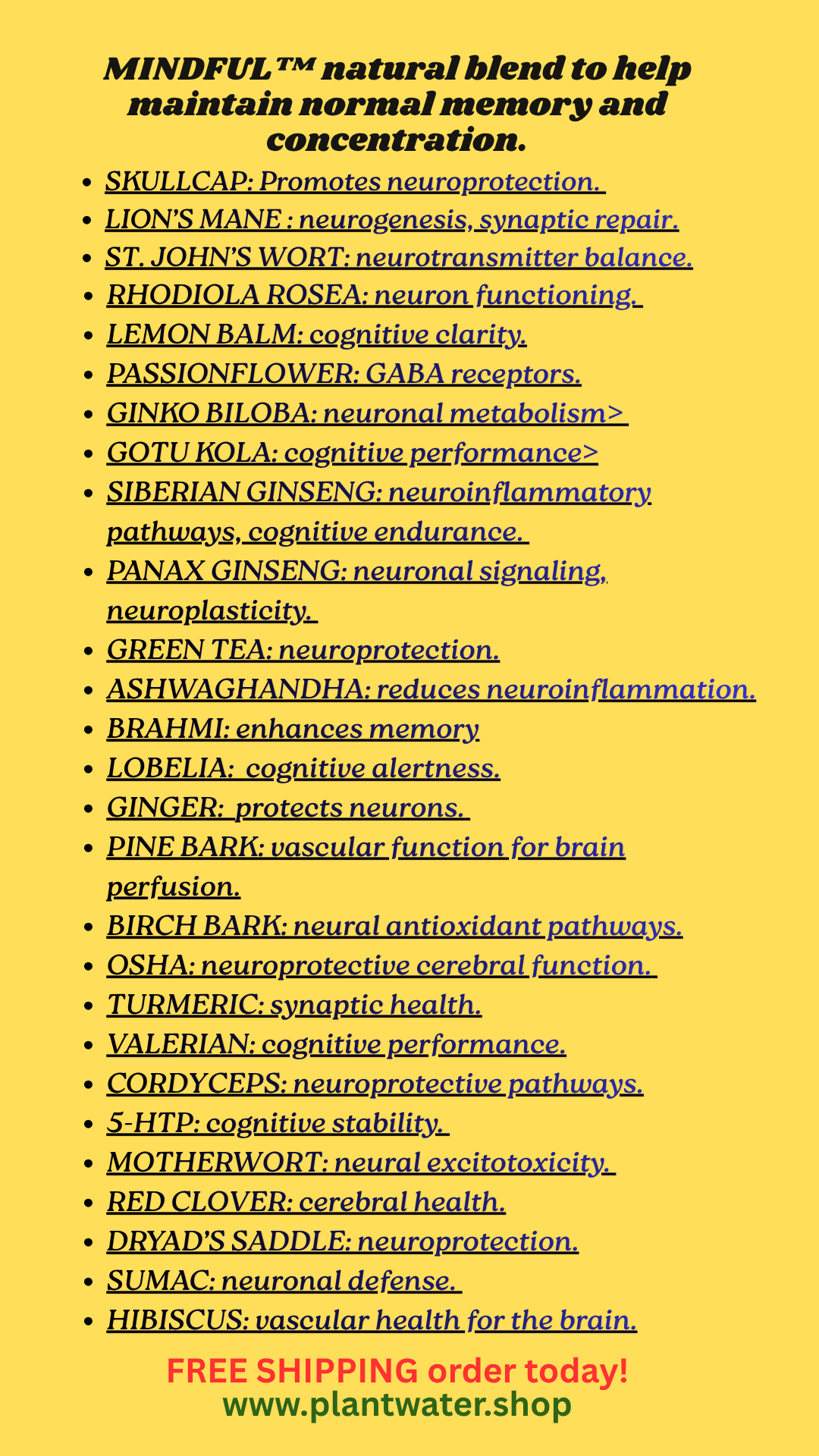 MINDFUL™ natural blend to help maintain normal memory and concentration.

• SKULLCAP: Promotes neuroprotection.
• LION'S MANE : neurogenesis, synaptic repair.
• ST. JOHN'S WORT: neurotransmitter balance.
• RHODIOLA ROSEA: neuron functioning.
• LEMON BALM: cognitive clarity.
• PASSIONFLOWER: GABA receptors.
• GINKO BILOBA: neuronal metabolism>
• GOTU KOLA: cognitive performance>
• SIBERIAN GINSENG: neuroinflammatory pathways, cognitive endurance.
• PANAX GINSENG: neuronal signaling, neuroplasticity.
• GREEN TEA: neuroprotection.
• ASHWAGHANDHA: reduces neuroinflammation.
• BRAHMI: enhances memory
• LOBELIA: cognitive alertness.
• GINGER: protects neurons.
• PINE BARK: vascular function for brain perfusion.
• BIRCH BARK: neural antioxidant pathways.
• OSHA: neuroprotective cerebral function.
• TURMERIC: synaptic health.
• VALERIAN: cognitive performance.
• CORDYCEPS: neuroprotective pathways.
• 5-HTP: cognitive stability.
• MOTHERWORT: neural excitotoxicity.
• RED CLOVER: cerebral health.
• DRYAD'S SADDLE: neuroprotection.
• SUMAC: neuronal defense.
• HIBISCUS: vascular health for the brain.

FREE SHIPPING order today!
www.plantwater.shop